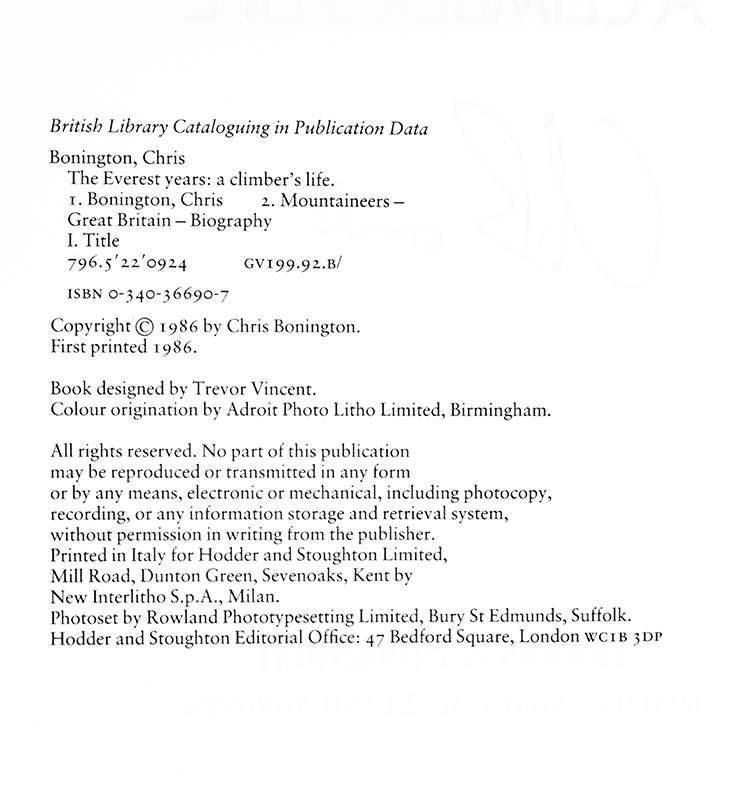 British Library Cataloguing in Publication Data

Bonington, Chris
The Everest years: a climber's life.
1. Bonington, Chris 2. Mountaineers – Great Britain – Biography
I. Title
796.5'22'0924 GV199.92.B/

ISBN 0-340-36690-7

Copyright © 1986 by Chris Bonington.
First printed 1986.

Book designed by Trevor Vincent.
Colour origination by Adroit Photo Litho Limited, Birmingham.

All rights reserved. No part of this publication may be reproduced or transmitted in any form or by any means, electronic or mechanical, including photocopy, recording, or any information storage and retrieval system, without permission in writing from the publisher.
Printed in Italy for Hodder and Stoughton Limited, Mill Road, Dunton Green, Sevenoaks, Kent by New Interlitho S.p.A., Milan.
Photoset by Rowland Phototypesetting Limited, Bury St Edmunds, Suffolk.
Hodder and Stoughton Editorial Office: 47 Bedford Square, London WC1B 3DP